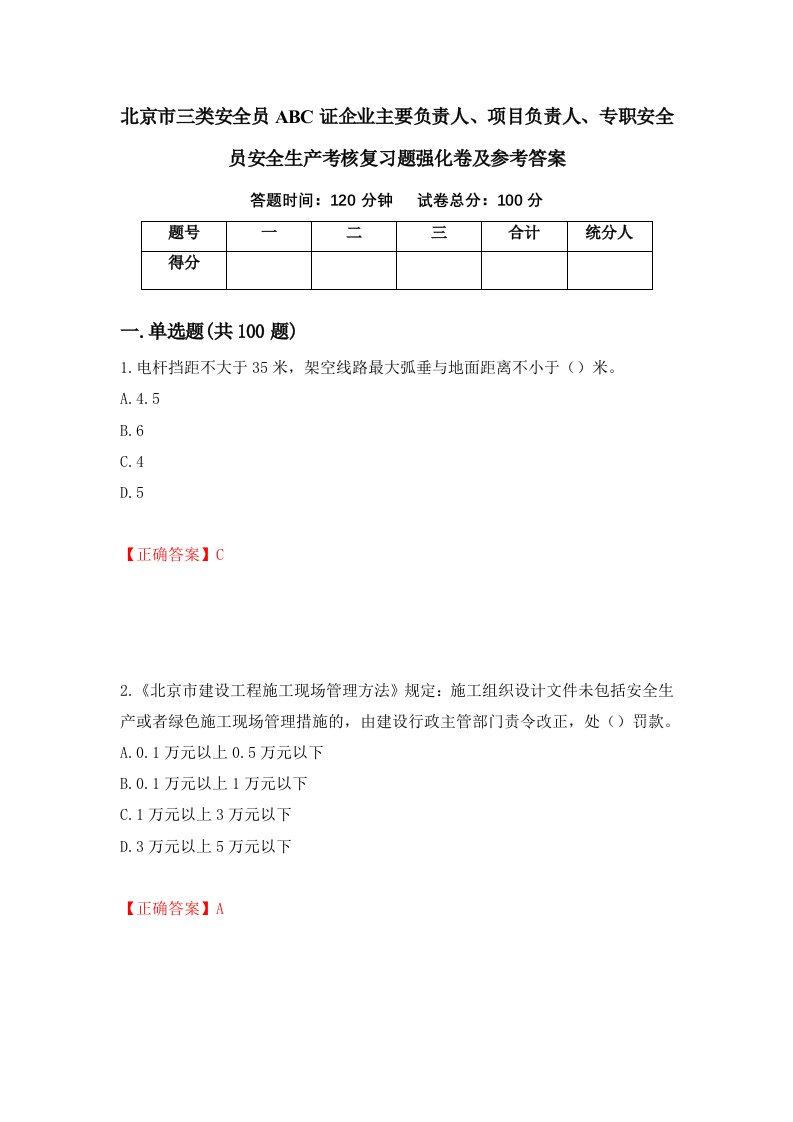 北京市三类安全员ABC证企业主要负责人、项目负责人、专职安全员安全生产考核复习题强化卷及参考答案

答题时间：120分钟　试卷总分：100分

| 题号 | 一 | 二 | 三 | 合计 | 统分人 |
|---|---|---|---|---|---|
| 得分 | | | | | |

一.单选题(共100题)

1.电杆挡距不大于35米，架空线路最大弧垂与地面距离不小于（）米。

A.4.5

B.6

C.4

D.5

【正确答案】C

2.《北京市建设工程施工现场管理方法》规定：施工组织设计文件未包括安全生产或者绿色施工现场管理措施的，由建设行政主管部门责令改正，处（）罚款。

A.0.1万元以上0.5万元以下

B.0.1万元以上1万元以下

C.1万元以上3万元以下

D.3万元以上5万元以下

【正确答案】A